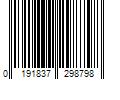 0 191837 298798